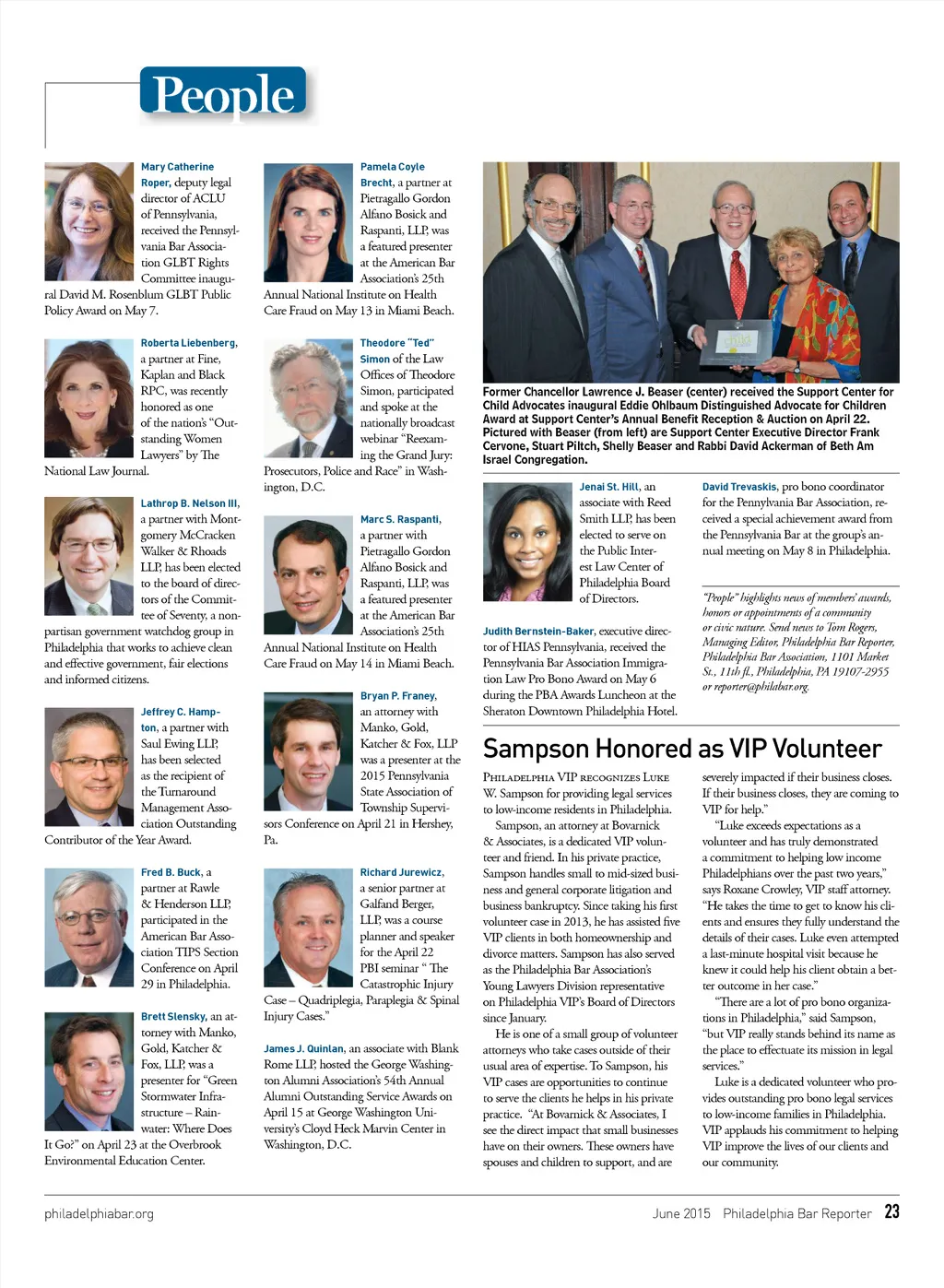 People

Mary Catherine Roper, deputy legal director of ACLU of Pennsylvania, received the Pennsylvania Bar Association GLBT Rights Committee inaugural David M. Rosenblum GLBT Public Policy Award on May 7.

Roberta Liebenberg, a partner at Fine, Kaplan and Black RPC, was recently honored as one of the nation's "Outstanding Women Lawyers" by The National Law Journal.

Lathrop B. Nelson III, a partner with Montgomery McCracken Walker & Rhoads LLP, has been elected to the board of directors of the Committee of Seventy, a nonpartisan government watchdog group in Philadelphia that works to achieve clean and effective government, fair elections and informed citizens.

Jeffrey C. Hampton, a partner with Saul Ewing LLP, has been selected as the recipient of the Turnaround Management Association Outstanding Contributor of the Year Award.

Fred B. Buck, a partner at Rawle & Henderson LLP, participated in the American Bar Association TIPS Section Conference on April 29 in Philadelphia.

Brett Slensky, an attorney with Manko, Gold, Katcher & Fox, LLP, was a presenter for "Green Stormwater Infrastructure – Rainwater: Where Does It Go?" on April 23 at the Overbrook Environmental Education Center.

Pamela Coyle Brecht, a partner at Pietragallo Gordon Alfano Bosick and Raspanti, LLP, was a featured presenter at the American Bar Association's 25th Annual National Institute on Health Care Fraud on May 13 in Miami Beach.

Theodore "Ted" Simon of the Law Offices of Theodore Simon, participated and spoke at the nationally broadcast webinar "Reexaming the Grand Jury: Prosecutors, Police and Race" in Washington, D.C.

Marc S. Raspanti, a partner with Pietragallo Gordon Alfano Bosick and Raspanti, LLP, was a featured presenter at the American Bar Association's 25th Annual National Institute on Health Care Fraud on May 14 in Miami Beach.

Bryan P. Franey, an attorney with Manko, Gold, Katcher & Fox, LLP was a presenter at the 2015 Pennsylvania State Association of Township Supervisors Conference on April 21 in Hershey, Pa.

Richard Jurewicz, a senior partner at Galfand Berger, LLP, was a course planner and speaker for the April 22 PBI seminar " The Catastrophic Injury Case – Quadriplegia, Paraplegia & Spinal Injury Cases."

James J. Quinlan, an associate with Blank Rome LLP, hosted the George Washington Alumni Association's 54th Annual Alumni Outstanding Service Awards on April 15 at George Washington University's Cloyd Heck Marvin Center in Washington, D.C.

Former Chancellor Lawrence J. Beaser (center) received the Support Center for Child Advocates inaugural Eddie Ohlbaum Distinguished Advocate for Children Award at Support Center's Annual Benefit Reception & Auction on April 22. Pictured with Beaser (from left) are Support Center Executive Director Frank Cervone, Stuart Piltch, Shelly Beaser and Rabbi David Ackerman of Beth Am Israel Congregation.

Jenai St. Hill, an associate with Reed Smith LLP, has been elected to serve on the Public Interest Law Center of Philadelphia Board of Directors.

Judith Bernstein-Baker, executive director of HIAS Pennsylvania, received the Pennsylvania Bar Association Immigration Law Pro Bono Award on May 6 during the PBA Awards Luncheon at the Sheraton Downtown Philadelphia Hotel.

David Trevaskis, pro bono coordinator for the Pennsylvania Bar Association, received a special achievement award from the Pennsylvania Bar at the group's annual meeting on May 8 in Philadelphia.

"People" highlights news of members' awards, honors or appointments of a community or civic nature. Send news to Tom Rogers, Managing Editor, Philadelphia Bar Reporter, Philadelphia Bar Association, 1101 Market St., 11th fl., Philadelphia, PA 19107-2955 or reporter@philabar.org.

Sampson Honored as VIP Volunteer

Philadelphia VIP recognizes Luke W. Sampson for providing legal services to low-income residents in Philadelphia.

Sampson, an attorney at Bovarnick & Associates, is a dedicated VIP volunteer and friend. In his private practice, Sampson handles small to mid-sized business and general corporate litigation and business bankruptcy. Since taking his first volunteer case in 2013, he has assisted five VIP clients in both homeownership and divorce matters. Sampson has also served as the Philadelphia Bar Association's Young Lawyers Division representative on Philadelphia VIP's Board of Directors since January.

He is one of a small group of volunteer attorneys who take cases outside of their usual area of expertise. To Sampson, his VIP cases are opportunities to continue to serve the clients he helps in his private practice. "At Bovarnick & Associates, I see the direct impact that small businesses have on their owners. These owners have spouses and children to support, and are severely impacted if their business closes. If their business closes, they are coming to VIP for help."

"Luke exceeds expectations as a volunteer and has truly demonstrated a commitment to helping low income Philadelphians over the past two years," says Roxane Crowley, VIP staff attorney. "He takes the time to get to know his clients and ensures they fully understand the details of their cases. Luke even attempted a last-minute hospital visit because he knew it could help his client obtain a better outcome in her case."

"There are a lot of pro bono organizations in Philadelphia," said Sampson, "but VIP really stands behind its name as the place to effectuate its mission in legal services."

Luke is a dedicated volunteer who provides outstanding pro bono legal services to low-income families in Philadelphia. VIP applauds his commitment to helping VIP improve the lives of our clients and our community.

philadelphiabar.org

June 2015 Philadelphia Bar Reporter 23